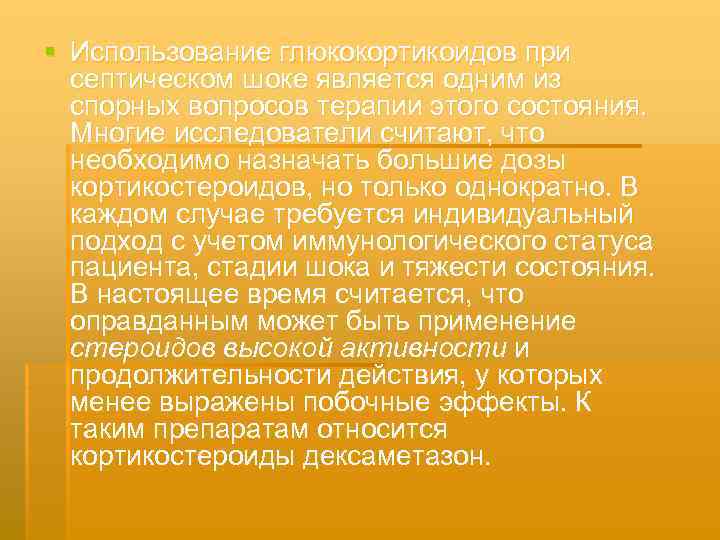 Использование глюкокортикоидов при септическом шоке является одним из спорных вопросов терапии этого состояния. Многие исследователи считают, что необходимо назначать большие дозы кортикостероидов, но только однократно. В каждом случае требуется индивидуальный подход с учетом иммунологического статуса пациента, стадии шока и тяжести состояния. В настоящее время считается, что оправданным может быть применение стероидов высокой активности и продолжительности действия, у которых менее выражены побочные эффекты. К таким препаратам относится кортикостероиды дексаметазон.